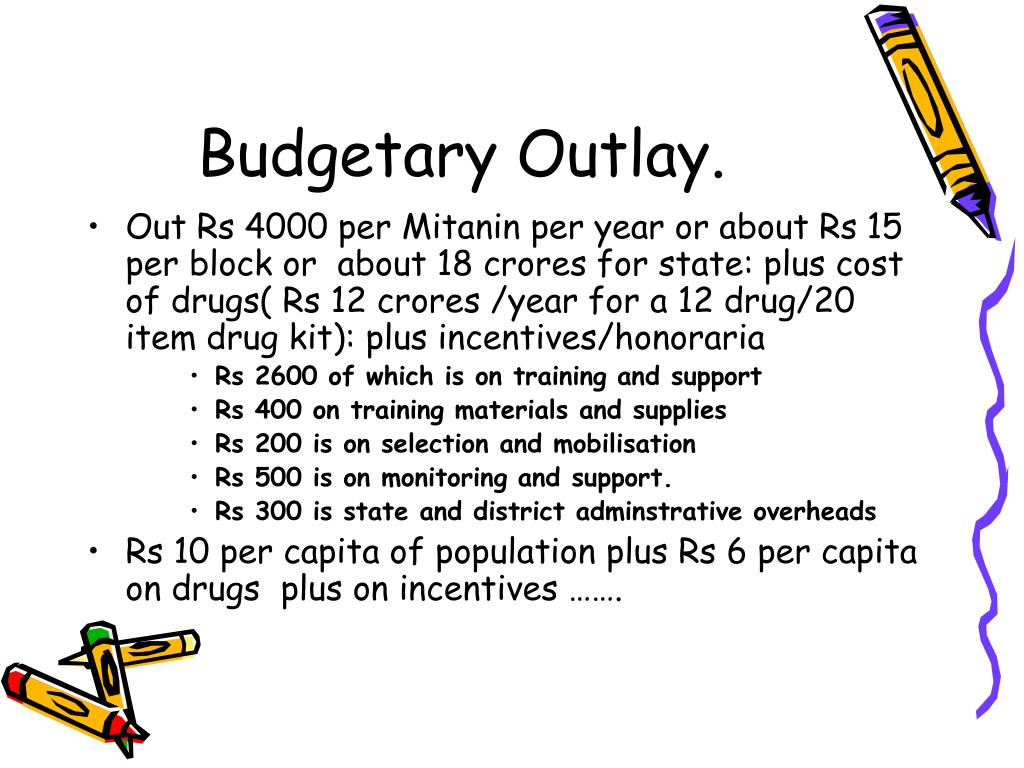 Budgetary Outlay.

• Out Rs 4000 per Mitanin per year or about Rs 15 per block or about 18 crores for state: plus cost of drugs( Rs 12 crores /year for a 12 drug/20 item drug kit): plus incentives/honoraria

• Rs 2600 of which is on training and support
• Rs 400 on training materials and supplies
• Rs 200 is on selection and mobilisation
• Rs 500 is on monitoring and support.
• Rs 300 is state and district adminstrative overheads

• Rs 10 per capita of population plus Rs 6 per capita on drugs plus on incentives …….